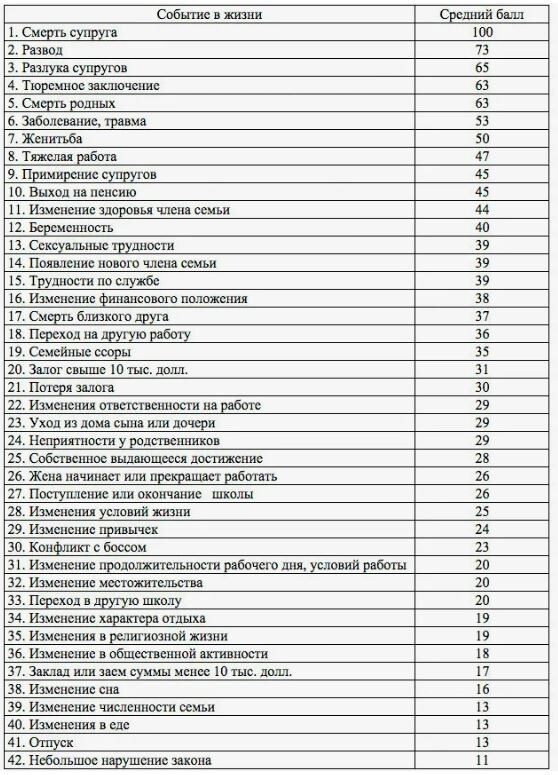 | Событие в жизни | Средний балл |
|---|---|
| 1. Смерть супруга | 100 |
| 2. Развод | 73 |
| 3. Разлука супругов | 65 |
| 4. Тюремное заключение | 63 |
| 5. Смерть родных | 63 |
| 6. Заболевание, травма | 53 |
| 7. Женитьба | 50 |
| 8. Тяжелая работа | 47 |
| 9. Примирение супругов | 45 |
| 10. Выход на пенсию | 45 |
| 11. Изменение здоровья члена семьи | 44 |
| 12. Беременность | 40 |
| 13. Сексуальные трудности | 39 |
| 14. Появление нового члена семьи | 39 |
| 15. Трудности по службе | 39 |
| 16. Изменение финансового положения | 38 |
| 17. Смерть близкого друга | 37 |
| 18. Переход на другую работу | 36 |
| 19. Семейные ссоры | 35 |
| 20. Залог свыше 10 тыс. долл. | 31 |
| 21. Потеря залога | 30 |
| 22. Изменения ответственности на работе | 29 |
| 23. Уход из дома сына или дочери | 29 |
| 24. Неприятности у родственников | 29 |
| 25. Собственное выдающееся достижение | 28 |
| 26. Жена начинает или прекращает работать | 26 |
| 27. Поступление или окончание школы | 26 |
| 28. Изменения условий жизни | 25 |
| 29. Изменение привычек | 24 |
| 30. Конфликт с боссом | 23 |
| 31. Изменение продолжительности рабочего дня, условий работы | 20 |
| 32. Изменение местожительства | 20 |
| 33. Переход в другую школу | 20 |
| 34. Изменение характера отдыха | 19 |
| 35. Изменения в религиозной жизни | 19 |
| 36. Изменение в общественной активности | 18 |
| 37. Заклад или заем суммы менее 10 тыс. долл. | 17 |
| 38. Изменение сна | 16 |
| 39. Изменение численности семьи | 13 |
| 40. Изменения в еде | 13 |
| 41. Отпуск | 13 |
| 42. Небольшое нарушение закона | 11 |